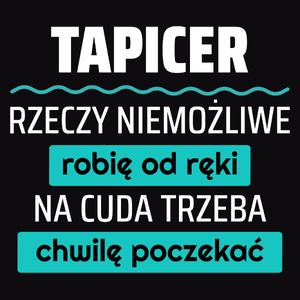 TAPICER

RZECZY NIEMOŻLIWE

robię od ręki

NA CUDA TRZEBA

chwilę poczekać